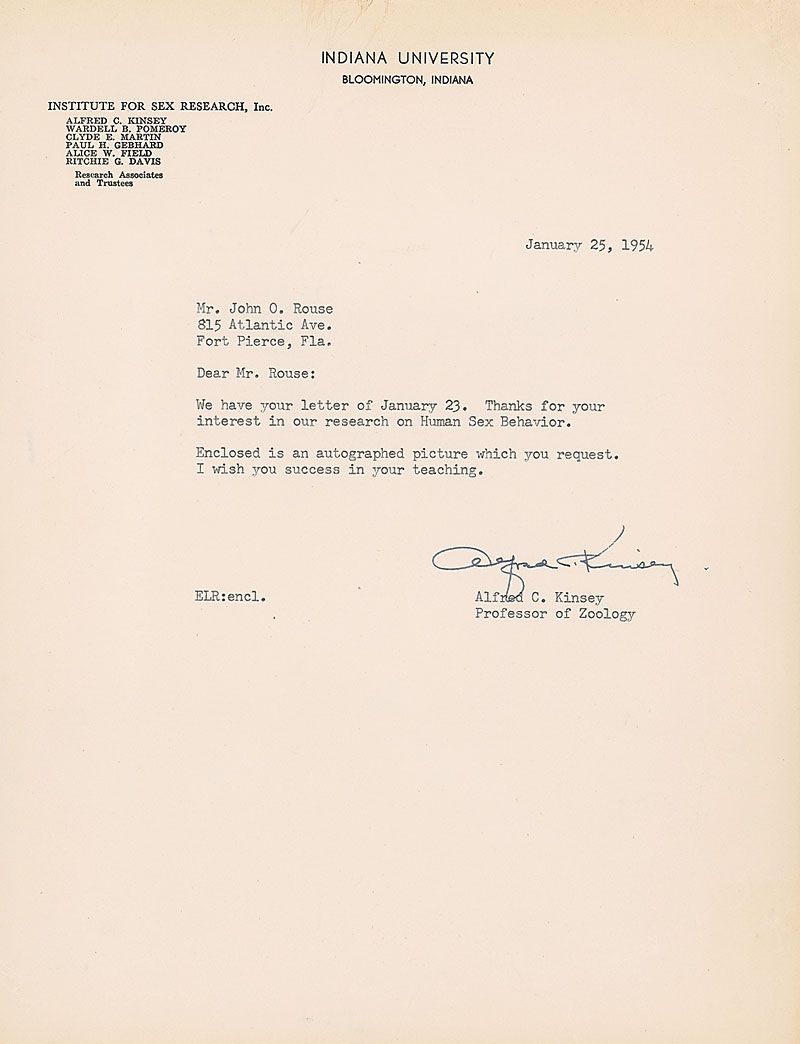 INDIANA UNIVERSITY
BLOOMINGTON, INDIANA

INSTITUTE FOR SEX RESEARCH, Inc.
ALFRED C. KINSEY
WARDELL B. POMEROY
CLYDE E. MARTIN
PAUL H. GEBHARD
ALICE W. FIELD
RITCHIE G. DAVIS
Research Associates and Trustees

January 25, 1954

Mr. John O. Rouse
815 Atlantic Ave.
Fort Pierce, Fla.

Dear Mr. Rouse:

We have your letter of January 23. Thanks for your interest in our research on Human Sex Behavior.

Enclosed is an autographed picture which you request. I wish you success in your teaching.

Alfred C. Kinsey

ELR:encl.

Alfred C. Kinsey
Professor of Zoology